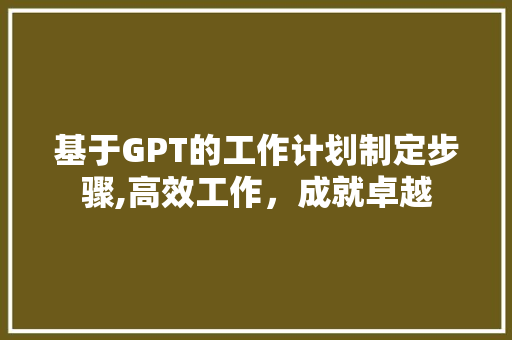 基于GPT的工作计划制定步骤,高效工作，成就卓越